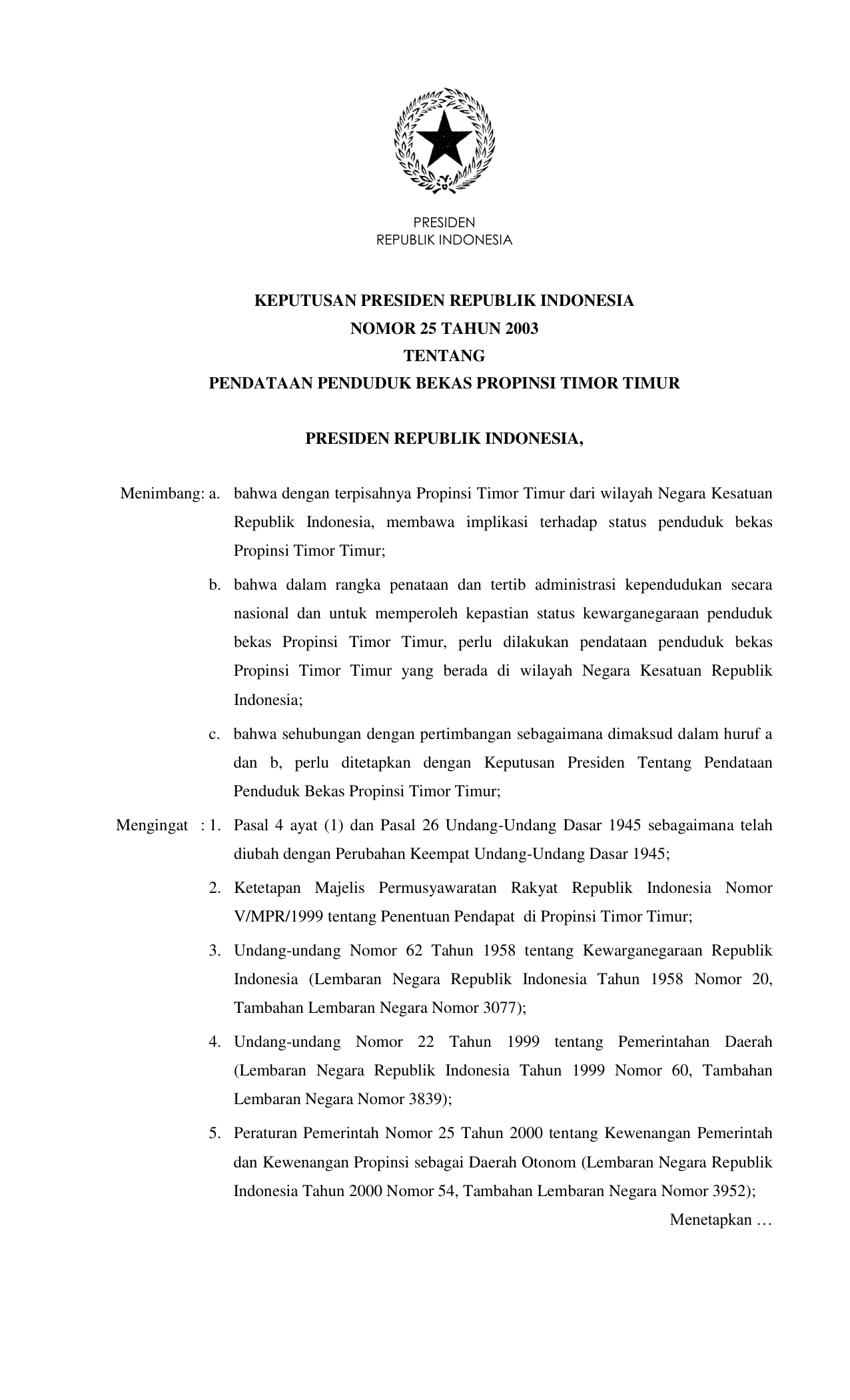 PRESIDEN
REPUBLIK INDONESIA

KEPUTUSAN PRESIDEN REPUBLIK INDONESIA
NOMOR 25 TAHUN 2003
TENTANG
PENDATAAN PENDUDUK BEKAS PROPINSI TIMOR TIMUR

PRESIDEN REPUBLIK INDONESIA,

Menimbang: a. bahwa dengan terpisahnya Propinsi Timor Timur dari wilayah Negara Kesatuan Republik Indonesia, membawa implikasi terhadap status penduduk bekas Propinsi Timor Timur;

b. bahwa dalam rangka penataan dan tertib administrasi kependudukan secara nasional dan untuk memperoleh kepastian status kewarganegaraan penduduk bekas Propinsi Timor Timur, perlu dilakukan pendataan penduduk bekas Propinsi Timor Timur yang berada di wilayah Negara Kesatuan Republik Indonesia;

c. bahwa sehubungan dengan pertimbangan sebagaimana dimaksud dalam huruf a dan b, perlu ditetapkan dengan Keputusan Presiden Tentang Pendataan Penduduk Bekas Propinsi Timor Timur;

Mengingat : 1. Pasal 4 ayat (1) dan Pasal 26 Undang-Undang Dasar 1945 sebagaimana telah diubah dengan Perubahan Keempat Undang-Undang Dasar 1945;

2. Ketetapan Majelis Permusyawaratan Rakyat Republik Indonesia Nomor V/MPR/1999 tentang Penentuan Pendapat di Propinsi Timor Timur;

3. Undang-undang Nomor 62 Tahun 1958 tentang Kewarganegaraan Republik Indonesia (Lembaran Negara Republik Indonesia Tahun 1958 Nomor 20, Tambahan Lembaran Negara Nomor 3077);

4. Undang-undang Nomor 22 Tahun 1999 tentang Pemerintahan Daerah (Lembaran Negara Republik Indonesia Tahun 1999 Nomor 60, Tambahan Lembaran Negara Nomor 3839);

5. Peraturan Pemerintah Nomor 25 Tahun 2000 tentang Kewenangan Pemerintah dan Kewenangan Propinsi sebagai Daerah Otonom (Lembaran Negara Republik Indonesia Tahun 2000 Nomor 54, Tambahan Lembaran Negara Nomor 3952);

Menetapkan …